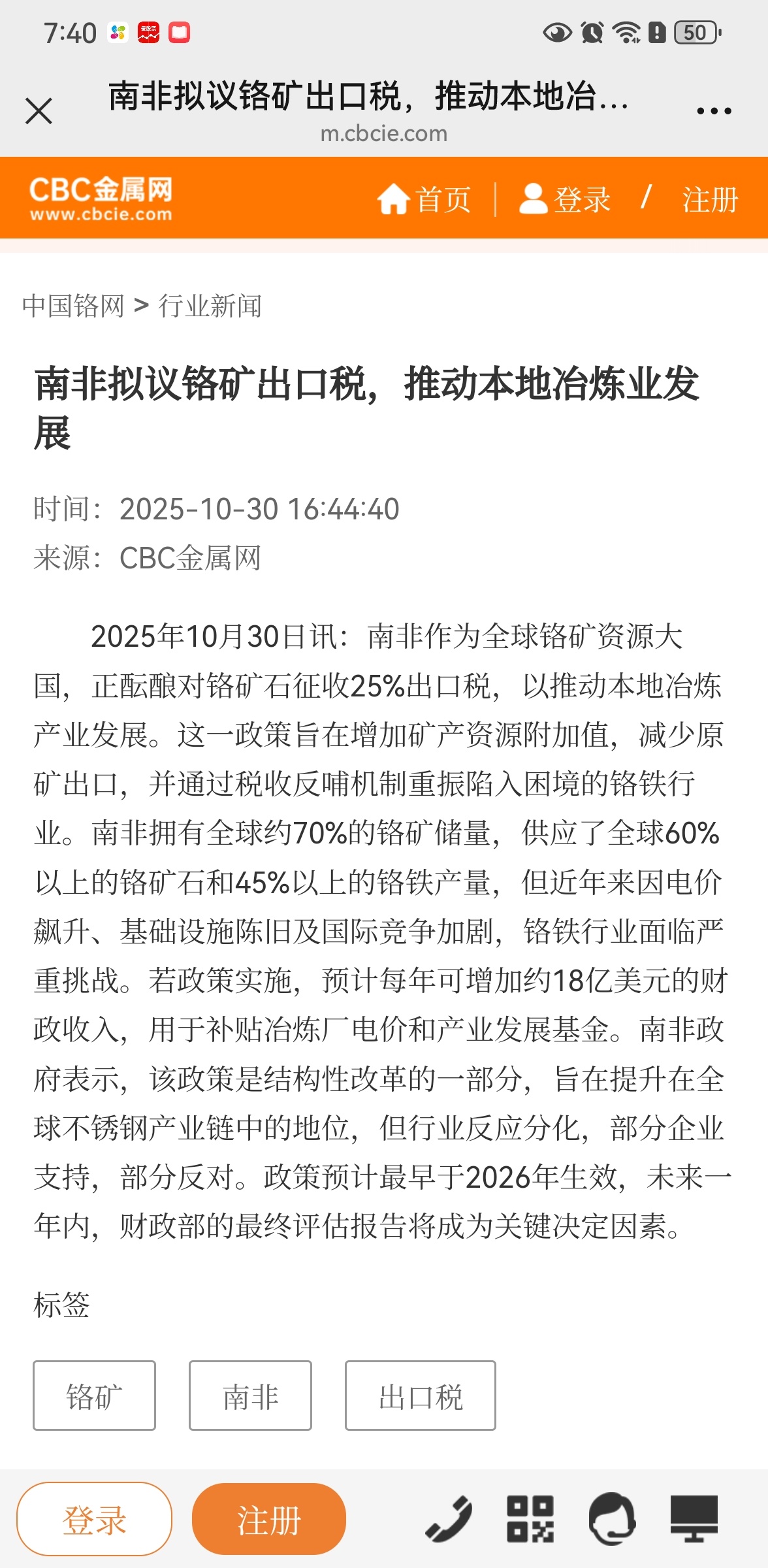 7:40 50

南非拟议铬矿出口税，推动本地冶...
m.cbcie.com

CBC金属网
www.cbcie.com

首页 | 登录 / 注册

中国铬网 > 行业新闻

南非拟议铬矿出口税，推动本地冶炼业发展

时间：2025-10-30 16:44:40
来源：CBC金属网

2025年10月30日讯：南非作为全球铬矿资源大国，正酝酿对铬矿石征收25%出口税，以推动本地冶炼产业发展。这一政策旨在增加矿产资源附加值，减少原矿出口，并通过税收反哺机制重振陷入困境的铬铁行业。南非拥有全球约70%的铬矿储量，供应了全球60%以上的铬矿石和45%以上的铬铁产量，但近年来因电价飙升、基础设施陈旧及国际竞争加剧，铬铁行业面临严重挑战。若政策实施，预计每年可增加约18亿美元的财政收入，用于补贴冶炼厂电价和产业发展基金。南非政府表示，该政策是结构性改革的一部分，旨在提升在全球不锈钢产业链中的地位，但行业反应分化，部分企业支持，部分反对。政策预计最早于2026年生效，未来一年内，财政部的最终评估报告将成为关键决定因素。

标签

铬矿 南非 出口税

登录 注册